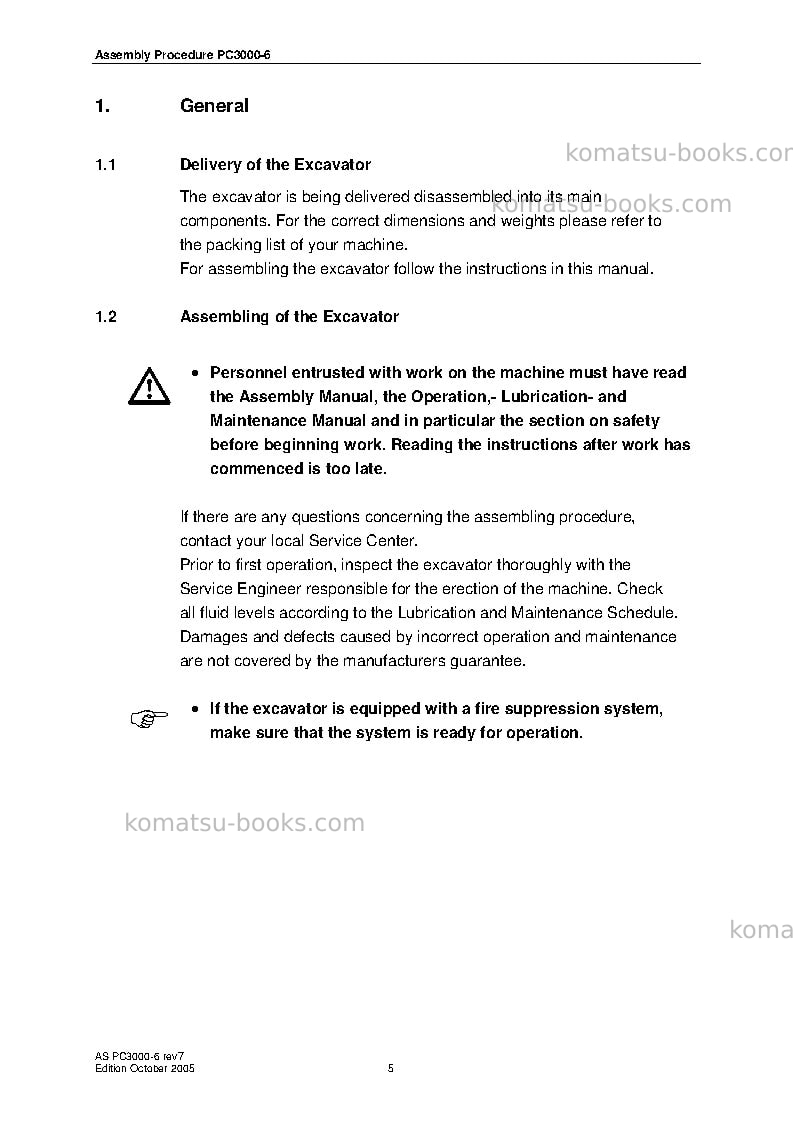 Assembly Procedure PC3000-6

1. General

1.1 Delivery of the Excavator

The excavator is being delivered disassembled into its main components. For the correct dimensions and weights please refer to the packing list of your machine.
For assembling the excavator follow the instructions in this manual.

1.2 Assembling of the Excavator

• Personnel entrusted with work on the machine must have read the Assembly Manual, the Operation,- Lubrication- and Maintenance Manual and in particular the section on safety before beginning work. Reading the instructions after work has commenced is too late.

If there are any questions concerning the assembling procedure, contact your local Service Center.
Prior to first operation, inspect the excavator thoroughly with the Service Engineer responsible for the erection of the machine. Check all fluid levels according to the Lubrication and Maintenance Schedule. Damages and defects caused by incorrect operation and maintenance are not covered by the manufacturers guarantee.

• If the excavator is equipped with a fire suppression system, make sure that the system is ready for operation.

AS PC3000-6 rev7
Edition October 2005

5

komatsu-books.com